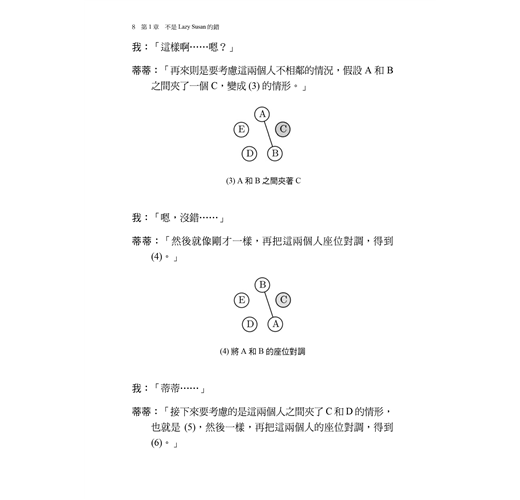 8　第 1 章　不是 Lazy Susan 的錯

我：「這樣啊……嗯？」

蒂蒂：「再來則是要考慮這兩個人不相鄰的情況，假設 A 和 B 之間夾了一個 C，變成 (3) 的情形。」

A
E　C
D　B

(3) A 和 B 之間夾著 C

我：「嗯，沒錯……」

蒂蒂：「然後就像剛才一樣，再把這兩個人座位對調，得到 (4)。」

B
E　C
D　A

(4) 將 A 和 B 的座位對調

我：「蒂蒂……」

蒂蒂：「接下來要考慮的是這兩個人之間夾了 C 和 D 的情形，也就是 (5)，然後一樣，再把這兩個人的座位對調，得到 (6)。」